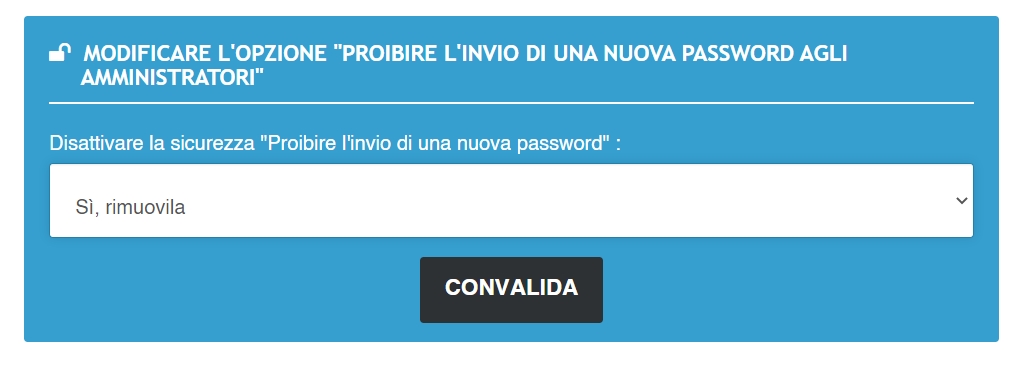 MODIFICARE L'OPZIONE "PROIBIRE L'INVIO DI UNA NUOVA PASSWORD AGLI AMMINISTRATORI"

Disattivare la sicurezza "Proibire l'invio di una nuova password" :

Sì, rimuovila

CONVALIDA